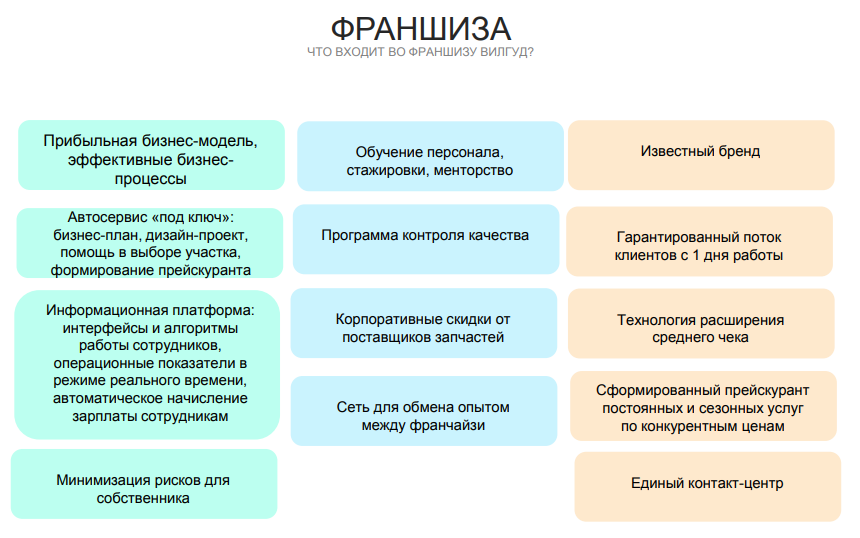 ФРАНШИЗА

ЧТО ВХОДИТ ВО ФРАНШИЗУ ВИЛГУД?

Прибыльная бизнес-модель, эффективные бизнес-процессы

Автосервис «под ключ»: бизнес-план, дизайн-проект, помощь в выборе участка, формирование прейскуранта

Информационная платформа: интерфейсы и алгоритмы работы сотрудников, операционные показатели в режиме реального времени, автоматическое начисление зарплаты сотрудникам

Минимизация рисков для собственника

Обучение персонала, стажировки, менторство

Программа контроля качества

Корпоративные скидки от поставщиков запчастей

Сеть для обмена опытом между франчайзи

Известный бренд

Гарантированный поток клиентов с 1 дня работы

Технология расширения среднего чека

Сформированный прейскурант постоянных и сезонных услуг по конкурентным ценам

Единый контакт-центр